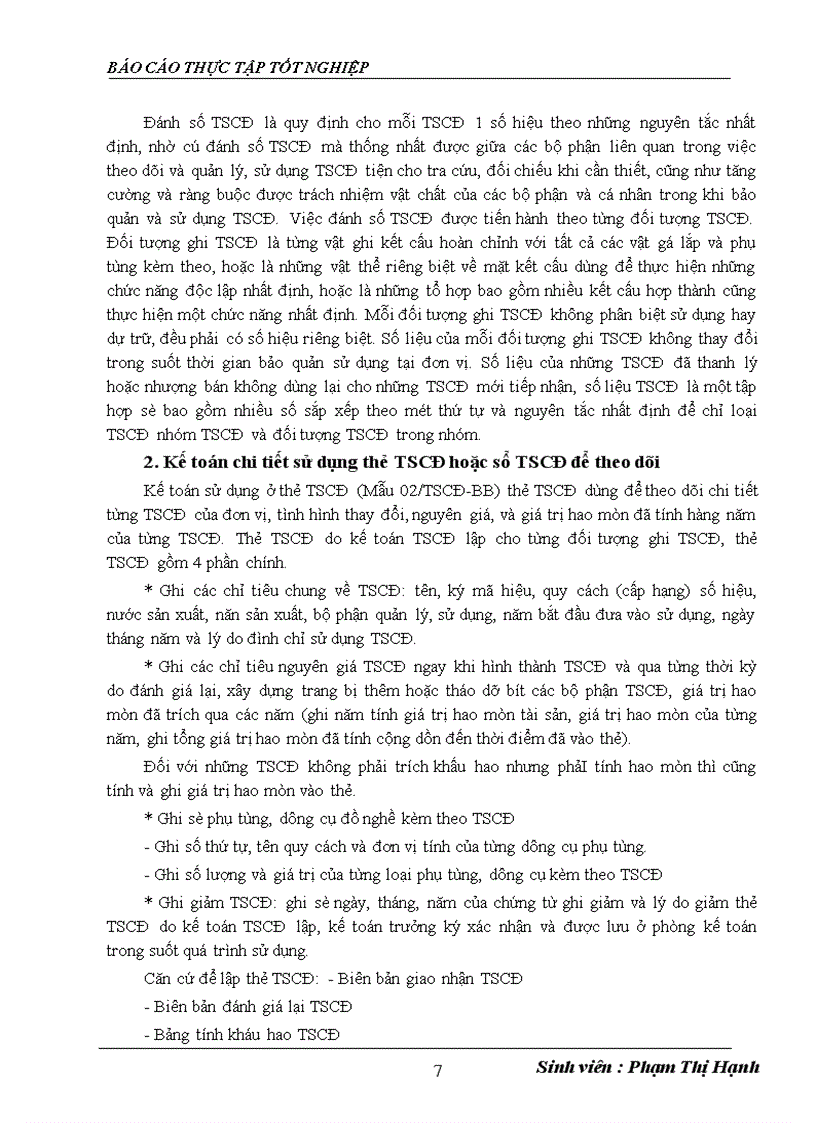 BÁO CÁO THỰC TẬP TỐT NGHIỆP

Đánh số TSCĐ là quy định cho mỗi TSCĐ 1 số hiệu theo những nguyên tắc nhất định, nhờ cú đánh số TSCĐ mà thống nhất được giữa các bộ phận liên quan trong việc theo dõi và quản lý, sử dụng TSCĐ tiện cho tra cứu, đối chiếu khi cần thiết, cũng như tăng cường và ràng buộc được trách nhiệm vật chất của các bộ phận và cá nhân trong khi bảo quản và sử dụng TSCĐ. Việc đánh số TSCĐ được tiến hành theo từng đối tượng TSCĐ. Đối tượng ghi TSCĐ là từng vật ghi kết cấu hoàn chỉnh với tất cả các vật gá lắp và phụ tùng kèm theo, hoặc là những vật thể riêng biệt về mặt kết cấu dùng để thực hiện những chức năng độc lập nhất định, hoặc là những tổ hợp bao gồm nhiều kết cấu hợp thành cũng thực hiện một chức năng nhất định. Mỗi đối tượng ghi TSCĐ không phân biệt sử dụng hay dự trữ, đều phải có số hiệu riêng biệt. Số liệu của mỗi đối tượng ghi TSCĐ không thay đổi trong suốt thời gian bảo quản sử dụng tại đơn vị. Số liệu của những TSCĐ đã thanh lý hoặc nhượng bán không dùng lại cho những TSCĐ mới tiếp nhận, số liệu TSCĐ là một tập hợp sè bao gồm nhiều số sắp xếp theo mét thứ tự và nguyên tắc nhất định để chỉ loại TSCĐ nhóm TSCĐ và đối tượng TSCĐ trong nhóm.

2. Kế toán chi tiết sử dụng thẻ TSCĐ hoặc sổ TSCĐ để theo dõi

Kế toán sử dụng ở thẻ TSCĐ (Mẫu 02/TSCĐ-BB) thẻ TSCĐ dùng để theo dõi chi tiết từng TSCĐ của đơn vị, tình hình thay đổi, nguyên giá, và giá trị hao mòn đã tính hàng năm của từng TSCĐ. Thẻ TSCĐ do kế toán TSCĐ lập cho từng đối tượng ghi TSCĐ, thẻ TSCĐ gồm 4 phần chính.

* Ghi các chỉ tiêu chung về TSCĐ: tên, ký mã hiệu, quy cách (cấp hạng) số hiệu, nước sản xuất, năn sản xuất, bộ phận quản lý, sử dụng, năm bắt đầu đưa vào sử dụng, ngày tháng năm và lý do đình chỉ sử dụng TSCĐ.

* Ghi các chỉ tiêu nguyên giá TSCĐ ngay khi hình thành TSCĐ và qua từng thời kỳ do đánh giá lại, xây dựng trang bị thêm hoặc tháo dỡ bít các bộ phận TSCĐ, giá trị hao mòn đã trích qua các năm (ghi năm tính giá trị hao mòn tài sản, giá trị hao mòn của từng năm, ghi tổng giá trị hao mòn đã tính cộng dồn đến thời điểm đã vào thẻ).

Đối với những TSCĐ không phải trích khấu hao nhưng phảI tính hao mòn thì cũng tính và ghi giá trị hao mòn vào thẻ.

* Ghi sè phụ tùng, dông cụ đồ nghề kèm theo TSCĐ

- Ghi số thứ tư, tên quy cách và đơn vị tính của từng dông cụ phụ tùng.

- Ghi số lượng và giá trị của từng loại phụ tùng, dông cụ kèm theo TSCĐ

* Ghi giảm TSCĐ: ghi sè ngày, tháng, năm của chứng từ ghi giảm và lý do giảm thẻ TSCĐ do kế toán TSCĐ lập, kế toán trưởng ký xác nhận và được lưu ở phòng kế toán trong suốt quá trình sử dụng.

Căn cứ để lập thẻ TSCĐ: - Biên bản giao nhận TSCĐ

- Biên bản đánh giá lại TSCĐ

- Bảng tính khấu hao TSCĐ

7

Sinh viên : Phạm Thị Hạnh